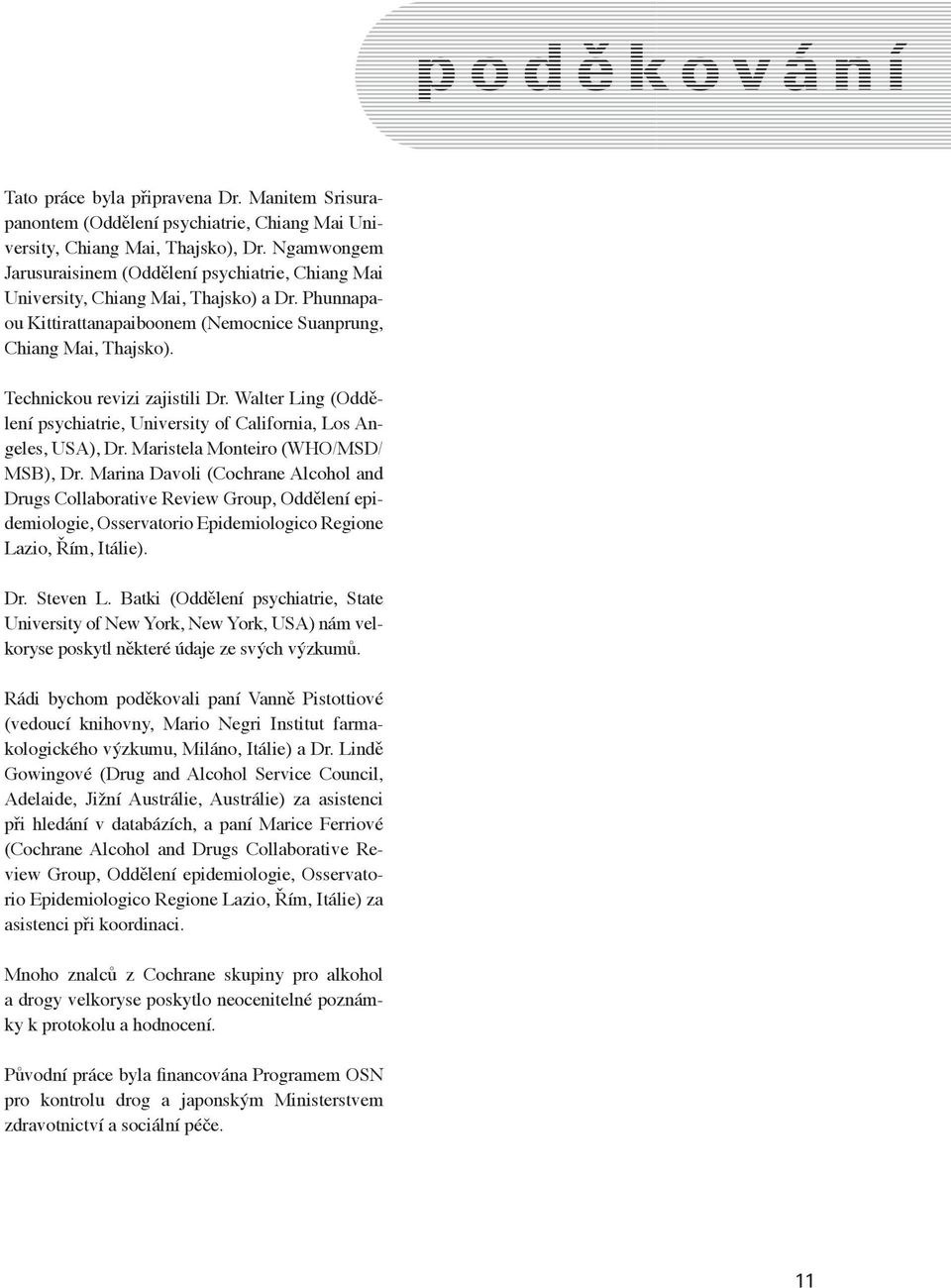 poděkování

Tato práce byla připravena Dr. Manitem Srisurapanontem (Oddělení psychiatrie, Chiang Mai University, Chiang Mai, Thajsko), Dr. Ngamwongem Jarusuraisinem (Oddělení psychiatrie, Chiang Mai University, Chiang Mai, Thajsko) a Dr. Phunnapaou Kittirattanapaiboonem (Nemocnice Suanprung, Chiang Mai, Thajsko).

Technickou revizi zajistili Dr. Walter Ling (Oddělení psychiatrie, University of California, Los Angeles, USA), Dr. Maristela Monteiro (WHO/MSD/MSB), Dr. Marina Davoli (Cochrane Alcohol and Drugs Collaborative Review Group, Oddělení epidemiologie, Osservatorio Epidemiologico Regione Lazio, Řím, Itálie).

Dr. Steven L. Batki (Oddělení psychiatrie, State University of New York, New York, USA) nám velkoryse poskytl některé údaje ze svých výzkumů.

Rádi bychom poděkovali paní Vanně Pistottiové (vedoucí knihovny, Mario Negri Institut farmakologického výzkumu, Miláno, Itálie) a Dr. Lindě Gowingové (Drug and Alcohol Service Council, Adelaide, Jižní Austrálie, Austrálie) za asistenci při hledání v databázích, a paní Marice Ferriové (Cochrane Alcohol and Drugs Collaborative Review Group, Oddělení epidemiologie, Osservatorio Epidemiologico Regione Lazio, Řím, Itálie) za asistenci při koordinaci.

Mnoho znalců z Cochrane skupiny pro alkohol a drogy velkoryse poskytlo neocenitelné poznámky k protokolu a hodnocení.

Původní práce byla financována Programem OSN pro kontrolu drog a japonským Ministerstvem zdravotnictví a sociální péče.

11